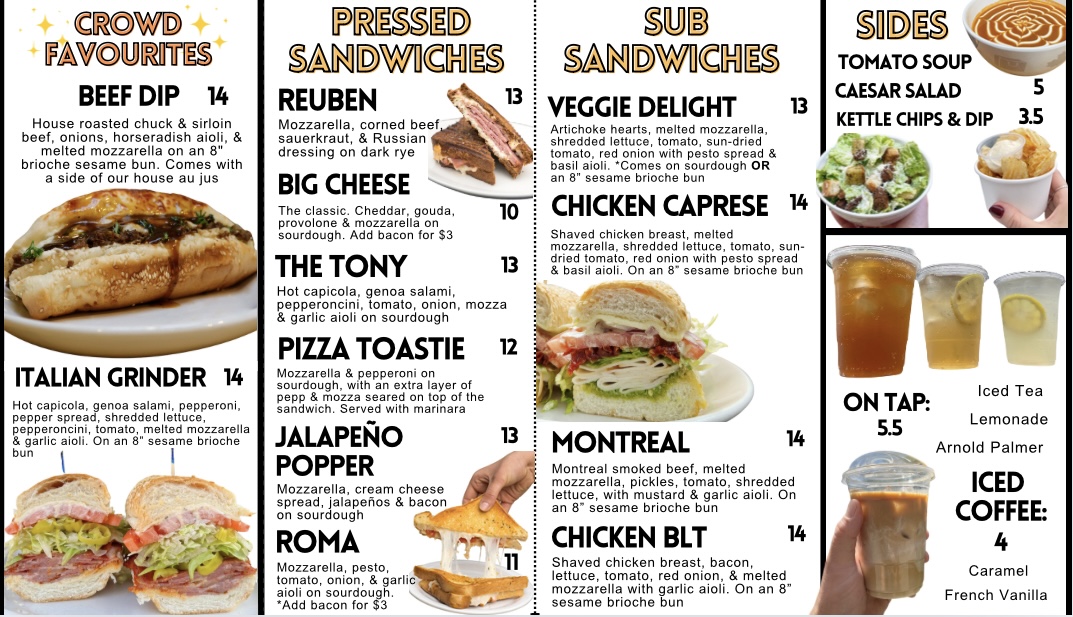 CROWD FAVOURITES

BEEF DIP 14

House roasted chuck & sirloin beef, onions, horseradish aioli, & melted mozzarella on an 8" brioche sesame bun. Comes with a side of our house au jus

ITALIAN GRINDER 14

Hot capicola, genoa salami, pepperoni, pepper spread, shredded lettuce, pepperoncini, tomato, melted mozzarella & garlic aioli. On an 8" sesame brioche bun

PRESSED SANDWICHES

REUBEN 13

Mozzarella, corned beef, sauerkraut, & Russian dressing on dark rye

BIG CHEESE 10

The classic. Cheddar, gouda, provolone & mozzarella on sourdough. Add bacon for $3

THE TONY 13

Hot capicola, genoa salami, pepperoncini, tomato, onion, mozza & garlic aioli on sourdough

PIZZA TOASTIE 12

Mozzarella & pepperoni on sourdough, with an extra layer of pepp & mozza seared on top of the sandwich. Served with marinara

JALAPEÑO POPPER 13

Mozzarella, cream cheese spread, jalapeños & bacon on sourdough

ROMA 11

Mozzarella, pesto, tomato, onion, & garlic aioli on sourdough. *Add bacon for $3

SUB SANDWICHES

VEGGIE DELIGHT 13

Artichoke hearts, melted mozzarella, shredded lettuce, tomato, sun-dried tomato, red onion with pesto spread & basil aioli. *Comes on sourdough OR an 8" sesame brioche bun

CHICKEN CAPRESE 14

Shaved chicken breast, melted mozzarella, shredded lettuce, tomato, sun-dried tomato, red onion with pesto spread & basil aioli. On an 8" sesame brioche bun

MONTREAL 14

Montreal smoked beef, melted mozzarella, pickles, tomato, shredded lettuce, with mustard & garlic aioli. On an 8" sesame brioche bun

CHICKEN BLT 14

Shaved chicken breast, bacon, lettuce, tomato, red onion, & melted mozzarella with garlic aioli. On an 8" sesame brioche bun

SIDES

TOMATO SOUP
CAESAR SALAD 5
KETTLE CHIPS & DIP 3.5

ON TAP: 5.5

Iced Tea
Lemonade
Arnold Palmer

ICED COFFEE: 4

Caramel
French Vanilla